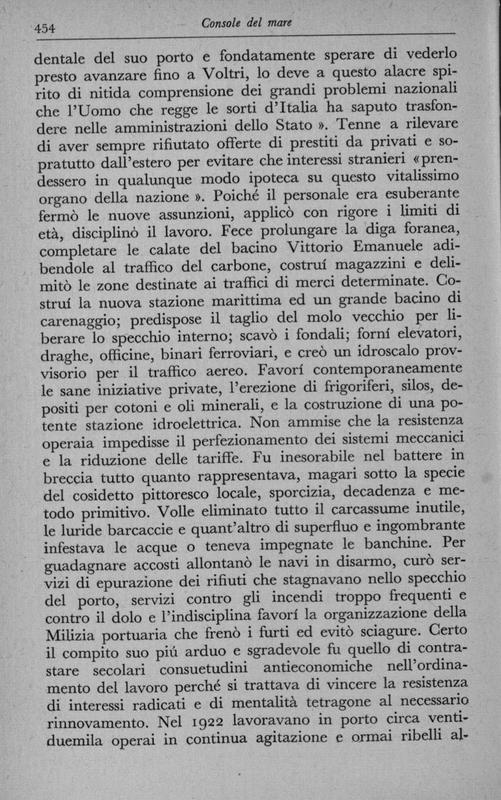 454 Console del mare

dentale del suo porto e fondatamente sperare di vederlo presto avanzare fino a Voltri, lo deve a questo alacre spirito di nitida comprensione dei grandi problemi nazionali che l'Uomo che regge le sorti d'Italia ha saputo trasfondere nelle amministrazioni dello Stato ». Tenne a rilevare di aver sempre rifiutato offerte di prestiti da privati e sopratutto dall'estero per evitare che interessi stranieri «prendessero in qualunque modo ipoteca su questo vitalissimo organo della nazione ». Poiché il personale era esuberante fermò le nuove assunzioni, applicò con rigore i limiti di età, disciplinò il lavoro. Fece prolungare la diga foranea, completare le calate del bacino Vittorio Emanuele adibendole al traffico del carbone, costruí magazzini e delimitò le zone destinate ai traffici di merci determinate. Costruí la nuova stazione marittima ed un grande bacino di carenaggio; predispose il taglio del molo vecchio per liberare lo specchio interno; scavò i fondali; forní elevatori, draghe, officine, binari ferroviari, e creò un idroscalo provvisorio per il traffico aereo. Favorí contemporaneamente le sane iniziative private, l'erezione di frigoriferi, silos, depositi per cotoni e oli minerali, e la costruzione di una potente stazione idroelettrica. Non ammise che la resistenza operaia impedisse il perfezionamento dei sistemi meccanici e la riduzione delle tariffe. Fu inesorabile nel battere in breccia tutto quanto rappresentava, magari sotto la specie del cosidetto pittoresco locale, sporcizia, decadenza e metodo primitivo. Volle eliminato tutto il carcassume inutile, le luride barcaccie e quant'altro di superfluo e ingombrante infestava le acque o teneva impegnate le banchine. Per guadagnare accosti allontanò le navi in disarmo, curò servizi di epurazione dei rifiuti che stagnavano nello specchio del porto, servizi contro gli incendi troppo frequenti e contro il dolo e l'indisciplina favorí la organizzazione della Milizia portuaria che frenò i furti ed evitò sciagure. Certo il compito suo piú arduo e sgradevole fu quello di contrastare secolari consuetudini antieconomiche nell'ordinamento del lavoro perché si trattava di vincere la resistenza di interessi radicati e di mentalità tetragone al necessario rinnovamento. Nel 1922 lavoravano in porto circa ventiduemila operai in continua agitazione e ormai ribelli al-